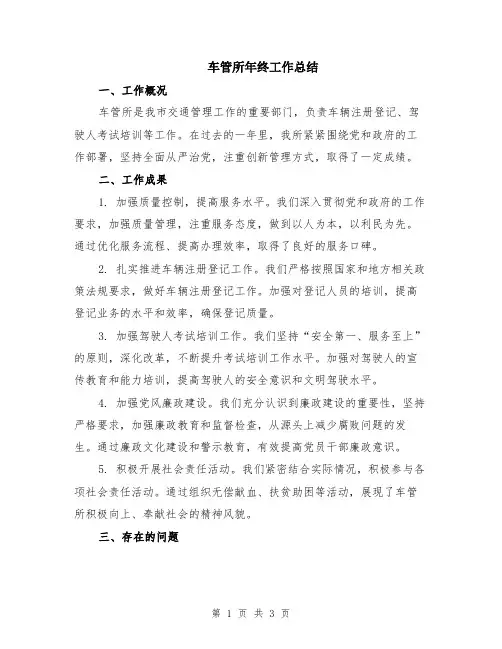 车管所年终工作总结

一、工作概况

车管所是我市交通管理工作的重要部门，负责车辆注册登记、驾驶人考试培训等工作。在过去的一年里，我所紧紧围绕党和政府的工作部署，坚持全面从严治党，注重创新管理方式，取得了一定成绩。

二、工作成果

1. 加强质量控制，提高服务水平。我们深入贯彻党和政府的工作要求，加强质量管理，注重服务态度，做到以人为本，以利民为先。通过优化服务流程、提高办理效率，取得了良好的服务口碑。

2. 扎实推进车辆注册登记工作。我们严格按照国家和地方相关政策法规要求，做好车辆注册登记工作。加强对登记人员的培训，提高登记业务的水平和效率，确保登记质量。

3. 加强驾驶人考试培训工作。我们坚持“安全第一、服务至上”的原则，深化改革，不断提升考试培训工作水平。加强对驾驶人的宣传教育和能力培训，提高驾驶人的安全意识和文明驾驶水平。

4. 加强党风廉政建设。我们充分认识到廉政建设的重要性，坚持严格要求，加强廉政教育和监督检查，从源头上减少腐败问题的发生。通过廉政文化建设和警示教育，有效提高党员干部廉政意识。

5. 积极开展社会责任活动。我们紧密结合实际情况，积极参与各项社会责任活动。通过组织无偿献血、扶贫助困等活动，展现了车管所积极向上、奉献社会的精神风貌。

三、存在的问题

第 1 页 共 3 页